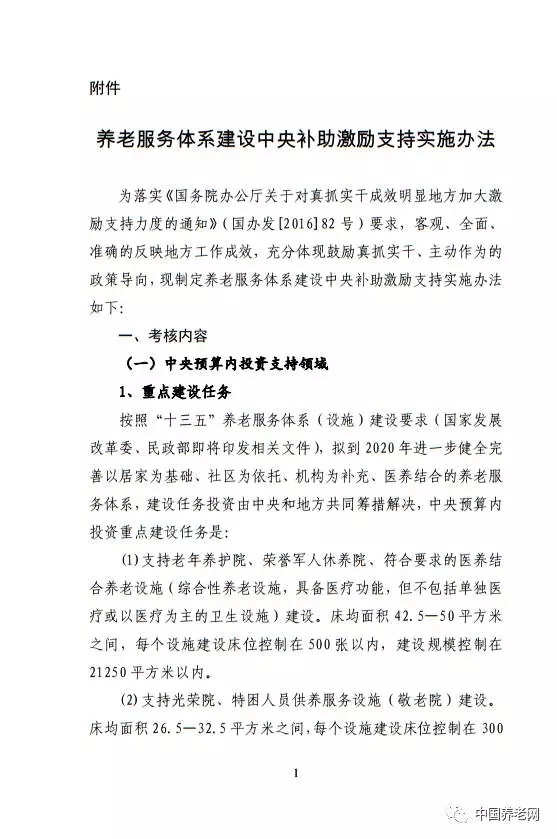 附件

养老服务体系建设中央补助激励支持实施办法

为落实《国务院办公厅关于对真抓实干成效明显地方加大激励支持力度的通知》（国办发[2016]82号）要求，客观、全面、准确的反映地方工作成效，充分体现鼓励真抓实干、主动作为的政策导向，现制定养老服务体系建设中央补助激励支持实施办法如下:

一、考核内容

（一）中央预算内投资支持领域

1、重点建设任务

按照“十三五”养老服务体系（设施）建设要求（国家发展改革委、民政部即将印发相关文件），拟到2020年进一步健全完善以居家为基础、社区为依托、机构为补充、医养结合的养老服务体系，建设任务投资由中央和地方共同筹措解决，中央预算内投资重点建设任务是:

(1)支持老年养护院、荣誉军人休养院、符合要求的医养结合养老设施（综合性养老设施，具备医疗功能，但不包括单独医疗或以医疗为主的卫生设施）建设。床均面积42.5—50平方米之间，每个设施建设床位控制在500张以内，建设规模控制在21250平方米以内。

(2)支持光荣院、特困人员供养服务设施（敬老院）建设。床均面积26.5—32.5平方米之间，每个设施建设床位控制在300

1

中国养老网